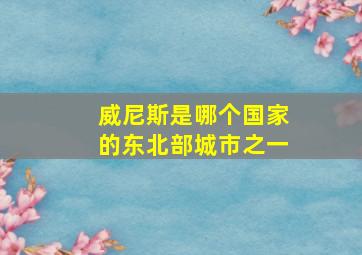 威尼斯是哪个国家的东北部城市之一